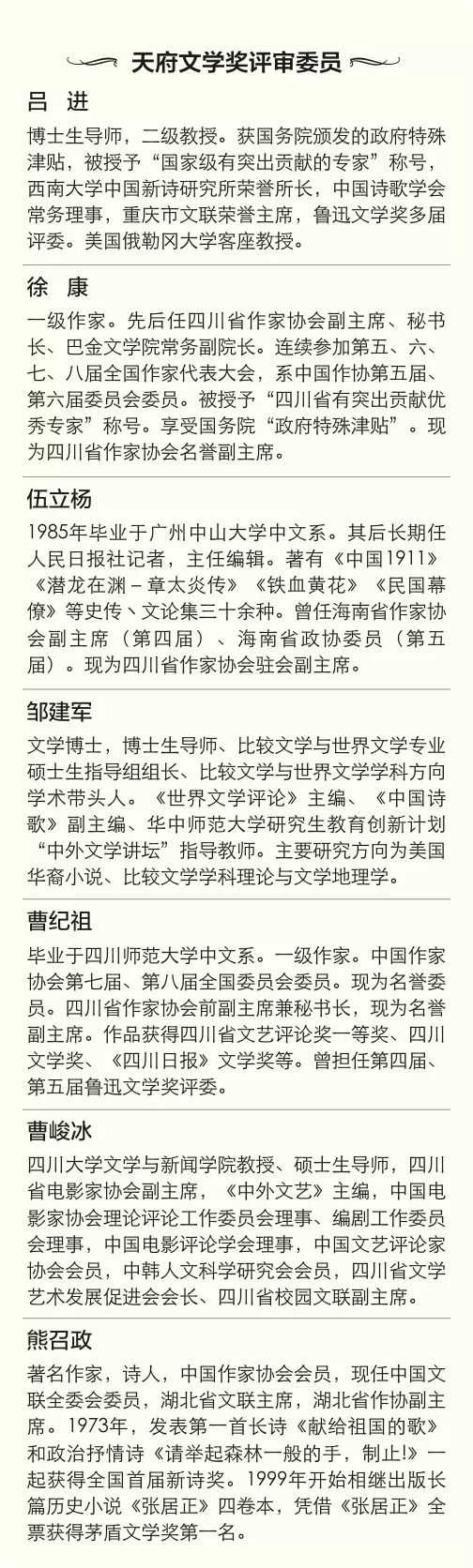 天府文学奖评审委员

吕 进

博士生导师，二级教授。获国务院颁发的政府特殊津贴，被授予“国家级有突出贡献的专家”称号，西南大学中国新诗研究所荣誉所长，中国诗歌学会常务理事，重庆市文联荣誉主席，鲁迅文学奖多届评委。美国俄勒冈大学客座教授。

徐 康

一级作家。先后任四川省作家协会副主席、秘书长、巴金文学院常务副院长。连续参加第五、六、七、八届全国作家代表大会，系中国作协第五届、第六届委员会委员。被授予“四川省有突出贡献优秀专家”称号。享受国务院“政府特殊津贴”。现为四川省作家协会名誉副主席。

伍立杨

1985年毕业于广州中山大学中文系。其后长期任人民日报社记者，主任编辑。著有《中国1911》《潜龙在渊－章太炎传》《铁血黄花》《民国幕僚》等史传、文论集三十余种。曾任海南省作家协会副主席（第四届）、海南省政协委员（第五届）。现为四川省作家协会驻会副主席。

邹建军

文学博士，博士生导师、比较文学与世界文学专业硕士生指导组组长、比较文学与世界文学学科方向学术带头人。《世界文学评论》主编、《中国诗歌》副主编、华中师范大学研究生教育创新计划“中外文学讲坛”指导教师。主要研究方向为美国华裔小说、比较文学学科理论与文学地理学。

曹纪祖

毕业于四川师范大学中文系。一级作家。中国作家协会第七届、第八届全国委员会委员。现为名誉委员。四川省作家协会前副主席兼秘书长，现为名誉副主席。作品获得四川省文艺评论奖一等奖、四川文学奖、《四川日报》文学奖等。曾担任第四届、第五届鲁迅文学奖评委。

曹峻冰

四川大学文学与新闻学院教授、硕士生导师，四川省电影家协会副主席，《中外文艺》主编，中国电影家协会理论评论工作委员会理事、编剧工作委员会理事，中国电影评论学会理事，中国文艺评论家协会会员，中韩人文科学研究会会员，四川省文学艺术发展促进会会长、四川省校园文联副主席。

熊召政

著名作家，诗人，中国作家协会会员，现任中国文联全委会委员，湖北省文联主席，湖北省作协副主席。1973年，发表第一首长诗《献给祖国的歌》和政治抒情诗《请举起森林一般的手，制止!》一起获得全国首届新诗奖。1999年开始相继出版长篇历史小说《张居正》四卷本，凭借《张居正》全票获得茅盾文学奖第一名。